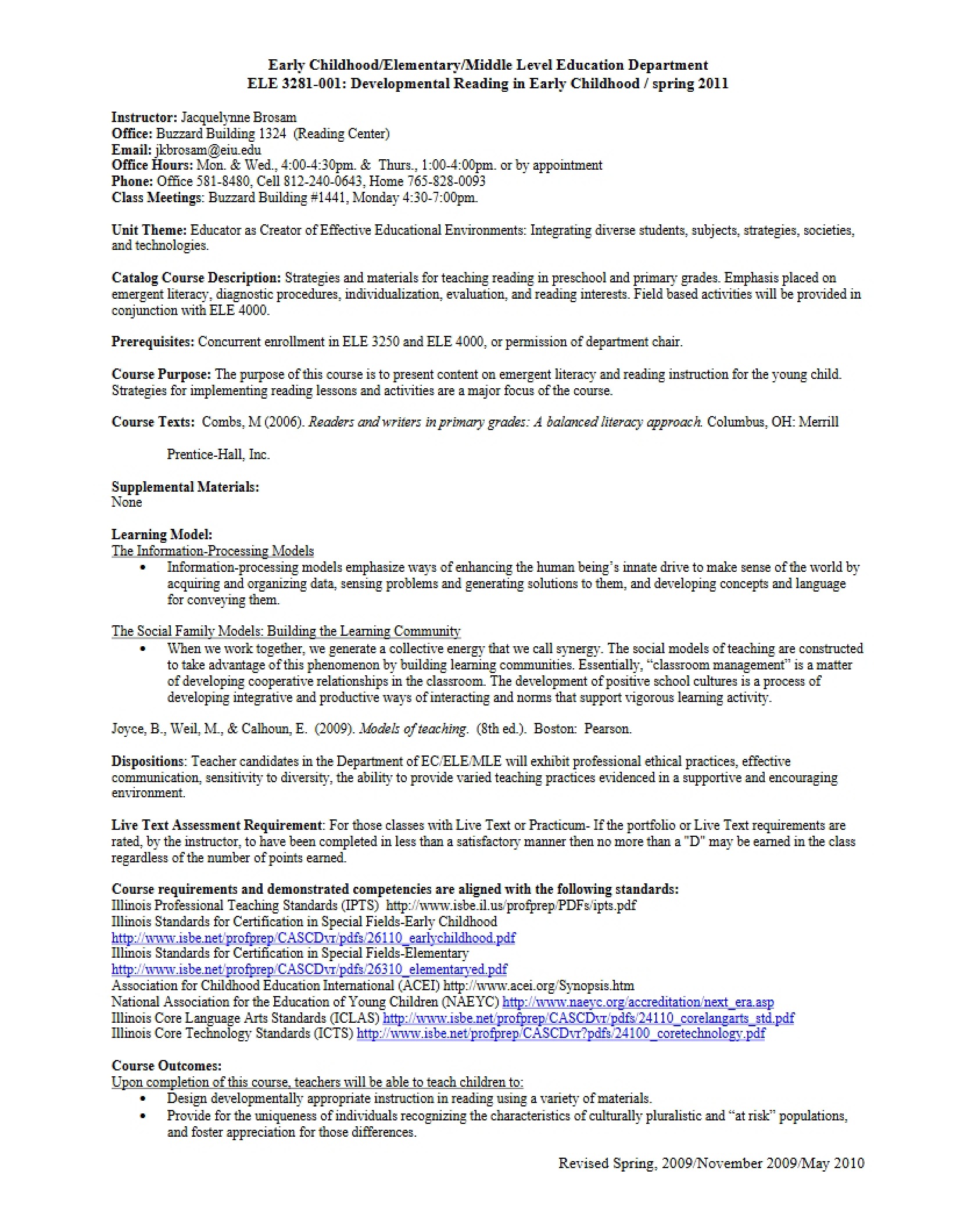 Early Childhood/Elementary/Middle Level Education Department
ELE 3281-001: Developmental Reading in Early Childhood / spring 2011

Instructor: Jacquelynne Brosam
Office: Buzzard Building 1324 (Reading Center)
Email: jkbrosam@eiu.edu
Office Hours: Mon. & Wed., 4:00-4:30pm. & Thurs., 1:00-4:00pm. or by appointment
Phone: Office 581-8480, Cell 812-240-0643, Home 765-828-0093
Class Meetings: Buzzard Building #1441, Monday 4:30-7:00pm.

Unit Theme: Educator as Creator of Effective Educational Environments: Integrating diverse students, subjects, strategies, societies, and technologies.

Catalog Course Description: Strategies and materials for teaching reading in preschool and primary grades. Emphasis placed on emergent literacy, diagnostic procedures, individualization, evaluation, and reading interests. Field based activities will be provided in conjunction with ELE 4000.

Prerequisites: Concurrent enrollment in ELE 3250 and ELE 4000, or permission of department chair.

Course Purpose: The purpose of this course is to present content on emergent literacy and reading instruction for the young child. Strategies for implementing reading lessons and activities are a major focus of the course.

Course Texts: Combs, M (2006). Readers and writers in primary grades: A balanced literacy approach. Columbus, OH: Merrill

Prentice-Hall, Inc.

Supplemental Materials:
None

Learning Model:
The Information-Processing Models
• Information-processing models emphasize ways of enhancing the human being's innate drive to make sense of the world by acquiring and organizing data, sensing problems and generating solutions to them, and developing concepts and language for conveying them.

The Social Family Models: Building the Learning Community
• When we work together, we generate a collective energy that we call synergy. The social models of teaching are constructed to take advantage of this phenomenon by building learning communities. Essentially, "classroom management" is a matter of developing cooperative relationships in the classroom. The development of positive school cultures is a process of developing integrative and productive ways of interacting and norms that support vigorous learning activity.

Joyce, B., Weil, M., & Calhoun, E. (2009). Models of teaching. (8th ed.). Boston: Pearson.

Dispositions: Teacher candidates in the Department of EC/ELE/MLE will exhibit professional ethical practices, effective communication, sensitivity to diversity, the ability to provide varied teaching practices evidenced in a supportive and encouraging environment.

Live Text Assessment Requirement: For those classes with Live Text or Practicum- If the portfolio or Live Text requirements are rated, by the instructor, to have been completed in less than a satisfactory manner then no more than a "D" may be earned in the class regardless of the number of points earned.

Course requirements and demonstrated competencies are aligned with the following standards:
Illinois Professional Teaching Standards (IPTS) http://www.isbe.il.us/profprep/PDFs/ipts.pdf
Illinois Standards for Certification in Special Fields-Early Childhood
http://www.isbe.net/profprep/CASCDvr/pdfs/26110_earlychildhood.pdf
Illinois Standards for Certification in Special Fields-Elementary
http://www.isbe.net/profprep/CASCDvr/pdfs/26310_elementaryed.pdf
Association for Childhood Education International (ACEI) http://www.acei.org/Synopsis.htm
National Association for the Education of Young Children (NAEYC) http://www.naeyc.org/accreditation/next_era.asp
Illinois Core Language Arts Standards (ICLAS) http://www.isbe.net/profprep/CASCDvr/pdfs/24110_corelangarts_std.pdf
Illinois Core Technology Standards (ICTS) http://www.isbe.net/profprep/CASCDvr?pdfs/24100_coretechnology.pdf

Course Outcomes:
Upon completion of this course, teachers will be able to teach children to:
• Design developmentally appropriate instruction in reading using a variety of materials.
• Provide for the uniqueness of individuals recognizing the characteristics of culturally pluralistic and "at risk" populations, and foster appreciation for those differences.

Revised Spring, 2009/November 2009/May 2010